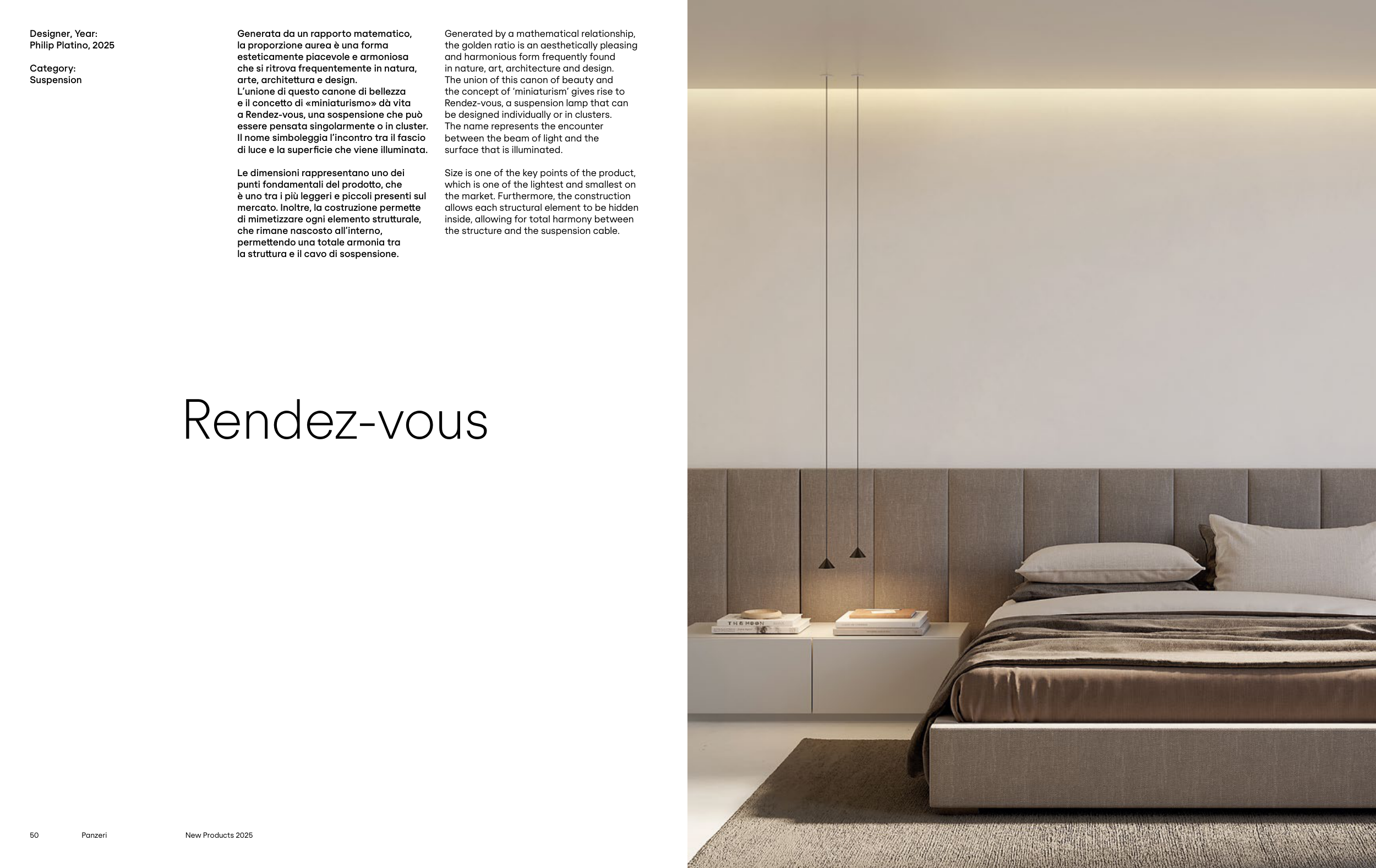 Designer, Year:
Philip Platino, 2025

Category:
Suspension

Generata da un rapporto matematico, la proporzione aurea è una forma esteticamente piacevole e armoniosa che si ritrova frequentemente in natura, arte, architettura e design. L'unione di questo canone di bellezza e il concetto di «miniaturismo» dà vita a Rendez-vous, una sospensione che può essere pensata singolarmente o in cluster. Il nome simboleggia l'incontro tra il fascio di luce e la superficie che viene illuminata.

Le dimensioni rappresentano uno dei punti fondamentali del prodotto, che è uno tra i più leggeri e piccoli presenti sul mercato. Inoltre, la costruzione permette di mimetizzare ogni elemento strutturale, che rimane nascosto all'interno, permettendo una totale armonia tra la struttura e il cavo di sospensione.

Generated by a mathematical relationship, the golden ratio is an aesthetically pleasing and harmonious form frequently found in nature, art, architecture and design. The union of this canon of beauty and the concept of 'miniaturism' gives rise to Rendez-vous, a suspension lamp that can be designed individually or in clusters. The name represents the encounter between the beam of light and the surface that is illuminated.

Size is one of the key points of the product, which is one of the lightest and smallest on the market. Furthermore, the construction allows each structural element to be hidden inside, allowing for total harmony between the structure and the suspension cable.

Rendez-vous

THE MOON

50 Panzeri New Products 2025